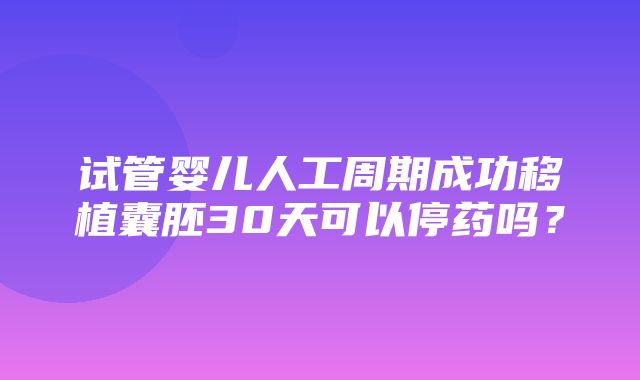 试管婴儿人工周期成功移植囊胚30天可以停药吗？